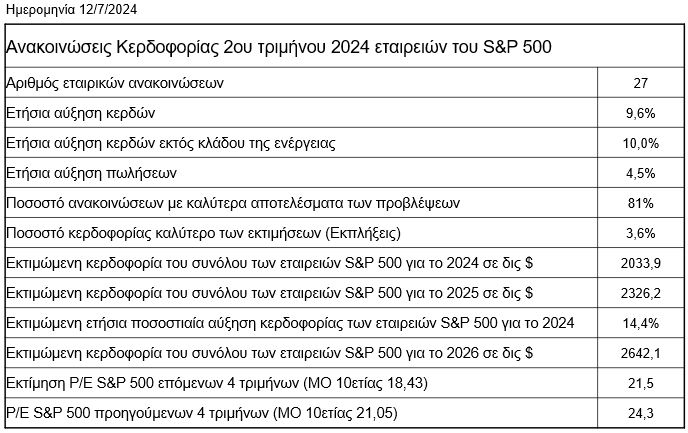 Ημερομηνία 12/7/2024

| Ανακοινώσεις Κερδοφορίας 2ου τριμήνου 2024 εταιρειών του S&P 500 | |
|---|---|
| Αριθμός εταιρικών ανακοινώσεων | 27 |
| Ετήσια αύξηση κερδών | 9,6% |
| Ετήσια αύξηση κερδών εκτός κλάδου της ενέργειας | 10,0% |
| Ετήσια αύξηση πωλήσεων | 4,5% |
| Ποσοστό ανακοινώσεων με καλύτερα αποτελέσματα των προβλέψεων | 81% |
| Ποσοστό κερδοφορίας καλύτερο των εκτιμήσεων (Εκπλήξεις) | 3,6% |
| Εκτιμώμενη κερδοφορία του συνόλου των εταιρειών S&P 500 για το 2024 σε δις $ | 2033,9 |
| Εκτιμώμενη κερδοφορία του συνόλου των εταιρειών S&P 500 για το 2025 σε δις $ | 2326,2 |
| Εκτιμώμενη ετήσια ποσοστιαία αύξηση κερδοφορίας των εταιρειών S&P 500 για το 2024 | 14,4% |
| Εκτιμώμενη κερδοφορία του συνόλου των εταιρειών S&P 500 για το 2026 σε δις $ | 2642,1 |
| Εκτίμηση P/E S&P 500 επόμενων 4 τριμήνων (ΜΟ 10ετίας 18,43) | 21,5 |
| P/E S&P 500 προηγούμενων 4 τριμήνων (ΜΟ 10ετίας 21,05) | 24,3 |